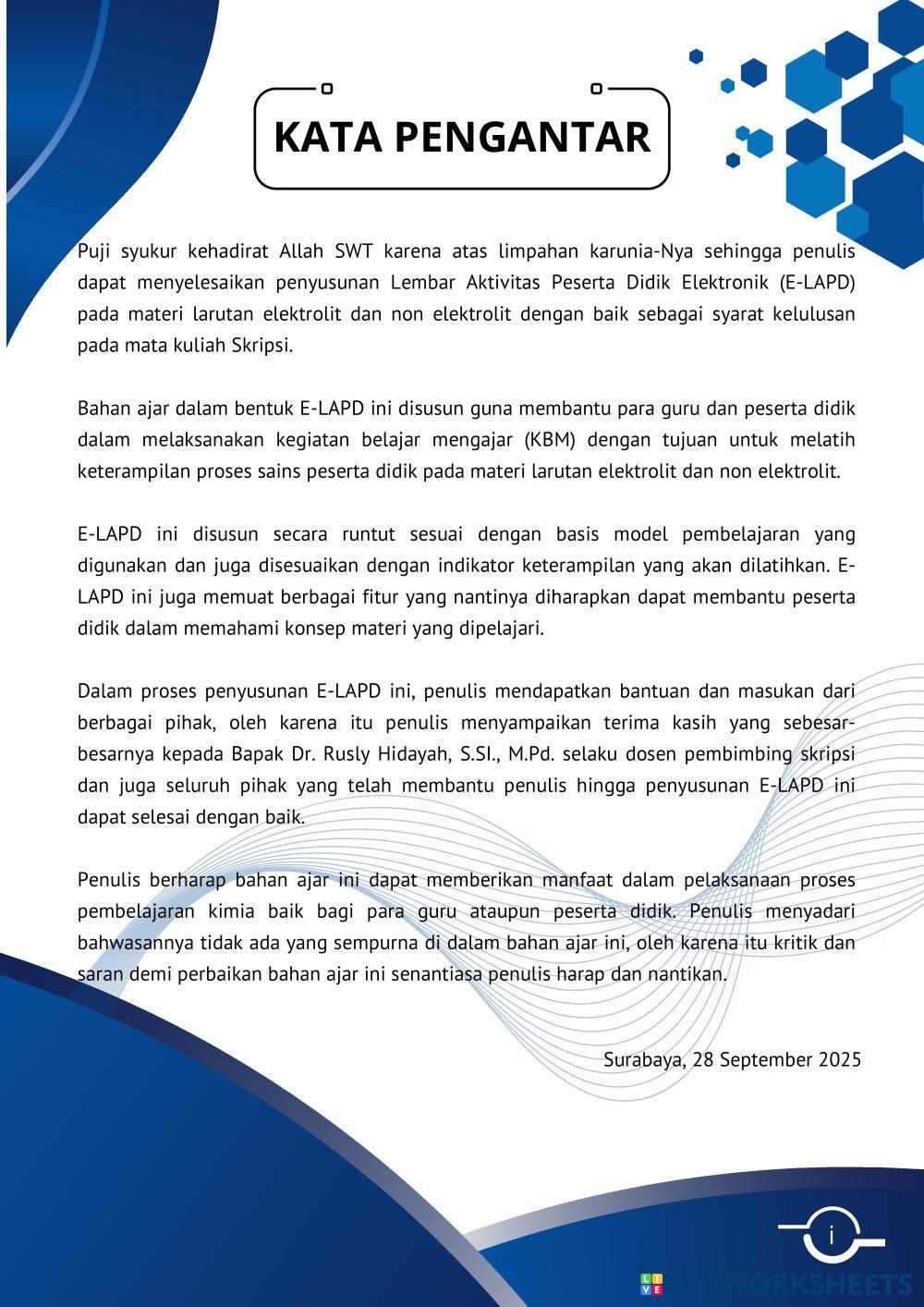 KATA PENGANTAR

Puji syukur kehadirat Allah SWT karena atas limpahan karunia-Nya sehingga penulis dapat menyelesaikan penyusunan Lembar Aktivitas Peserta Didik Elektronik (E-LAPD) pada materi larutan elektrolit dan non elektrolit dengan baik sebagai syarat kelulusan pada mata kuliah Skripsi.

Bahan ajar dalam bentuk E-LAPD ini disusun guna membantu para guru dan peserta didik dalam melaksanakan kegiatan belajar mengajar (KBM) dengan tujuan untuk melatih keterampilan proses sains peserta didik pada materi larutan elektrolit dan non elektrolit.

E-LAPD ini disusun secara runtut sesuai dengan basis model pembelajaran yang digunakan dan juga disesuaikan dengan indikator keterampilan yang akan dilatihkan. E-LAPD ini juga memuat berbagai fitur yang nantinya diharapkan dapat membantu peserta didik dalam memahami konsep materi yang dipelajari.

Dalam proses penyusunan E-LAPD ini, penulis mendapatkan bantuan dan masukan dari berbagai pihak, oleh karena itu penulis menyampaikan terima kasih yang sebesar-besarnya kepada Bapak Dr. Rusly Hidayah, S.SI., M.Pd. selaku dosen pembimbing skripsi dan juga seluruh pihak yang telah membantu penulis hingga penyusunan E-LAPD ini dapat selesai dengan baik.

Penulis berharap bahan ajar ini dapat memberikan manfaat dalam pelaksanaan proses pembelajaran kimia baik bagi para guru ataupun peserta didik. Penulis menyadari bahwasannya tidak ada yang sempurna di dalam bahan ajar ini, oleh karena itu kritik dan saran demi perbaikan bahan ajar ini senantiasa penulis harap dan nantikan.

Surabaya, 28 September 2025

i

LIVEWORKSHEETS